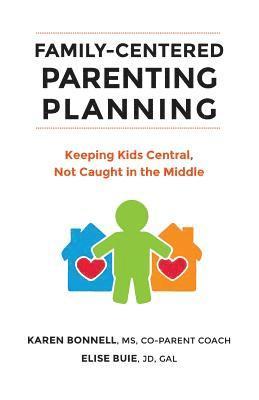 FAMILY-CENTERED
PARENTING
PLANNING

Keeping Kids Central,
Not Caught in the Middle

KAREN BONNELL, MS, CO-PARENT COACH
ELISE BUIE, JD, GAL